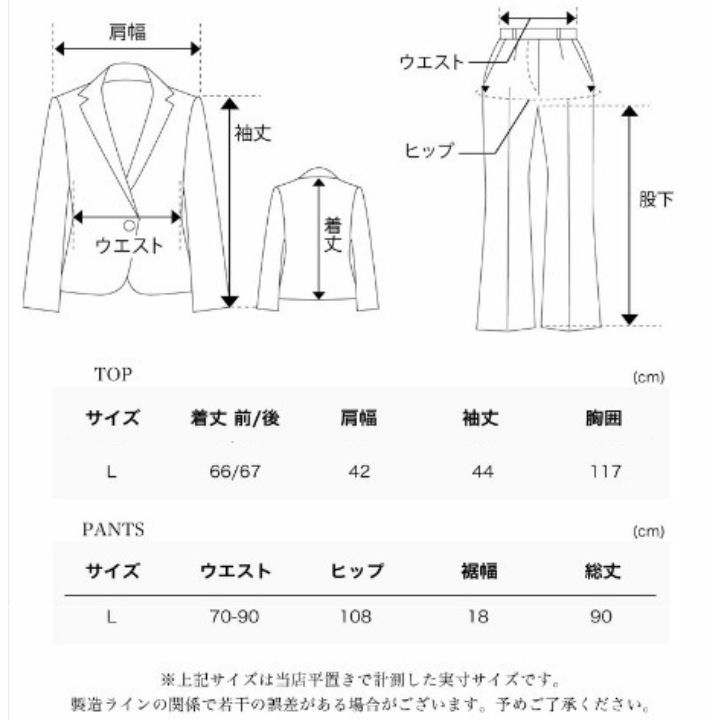 肩幅

袖丈

ウエスト

着丈

ウエスト

ヒップ

股下

TOP (cm)

| サイズ | 着丈 前/後 | 肩幅 | 袖丈 | 胸囲 |
|---|---|---|---|---|
| L | 66/67 | 42 | 44 | 117 |

PANTS (cm)

| サイズ | ウエスト | ヒップ | 裾幅 | 総丈 |
|---|---|---|---|---|
| L | 70-90 | 108 | 18 | 90 |

※上記サイズは当店平置きで計測した実寸サイズです。
製造ラインの関係で若干の誤差がある場合がございます。予めご了承ください。